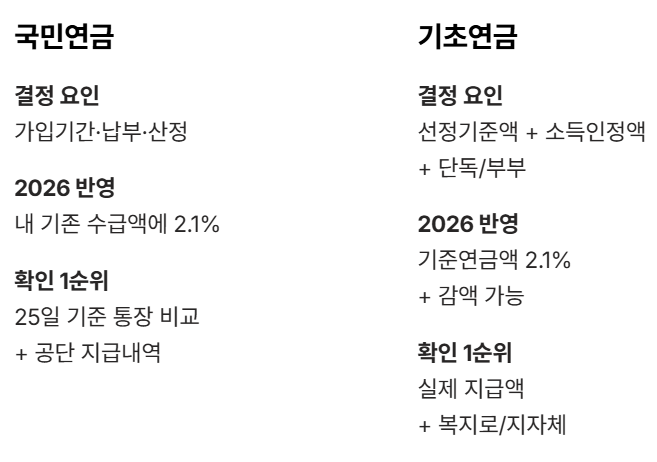 국민연금

결정 요인
가입기간·납부·산정

2026 반영
내 기존 수급액에 2.1%

확인 1순위
25일 기준 통장 비교
+ 공단 지급내역

기초연금

결정 요인
선정기준액 + 소득인정액
+ 단독/부부

2026 반영
기준연금액 2.1%
+ 감액 가능

확인 1순위
실제 지급액
+ 복지로/지자체